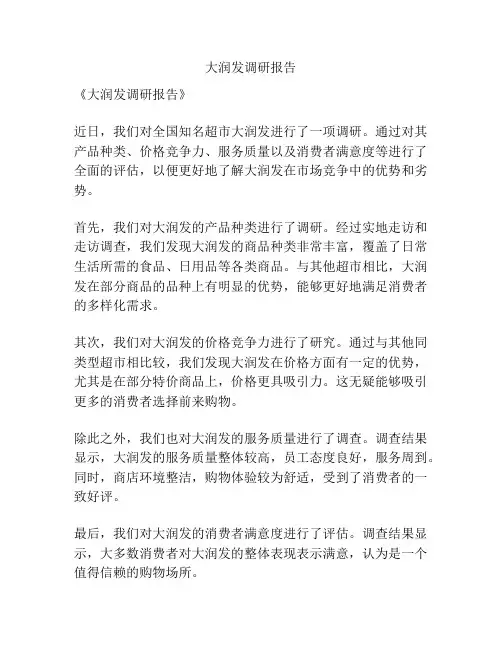 大润发调研报告

《大润发调研报告》

近日，我们对全国知名超市大润发进行了一项调研。通过对其产品种类、价格竞争力、服务质量以及消费者满意度等进行了全面的评估，以便更好地了解大润发在市场竞争中的优势和劣势。

首先，我们对大润发的产品种类进行了调研。经过实地走访和走访调查，我们发现大润发的商品种类非常丰富，覆盖了日常生活所需的食品、日用品等各类商品。与其他超市相比，大润发在部分商品的品种上有明显的优势，能够更好地满足消费者的多样化需求。

其次，我们对大润发的价格竞争力进行了研究。通过与其他同类型超市相比较，我们发现大润发在价格方面有一定的优势，尤其是在部分特价商品上，价格更具吸引力。这无疑能够吸引更多的消费者选择前来购物。

除此之外，我们也对大润发的服务质量进行了调查。调查结果显示，大润发的服务质量整体较高，员工态度良好，服务周到。同时，商店环境整洁，购物体验较为舒适，受到了消费者的一致好评。

最后，我们对大润发的消费者满意度进行了评估。调查结果显示，大多数消费者对大润发的整体表现表示满意，认为是一个值得信赖的购物场所。